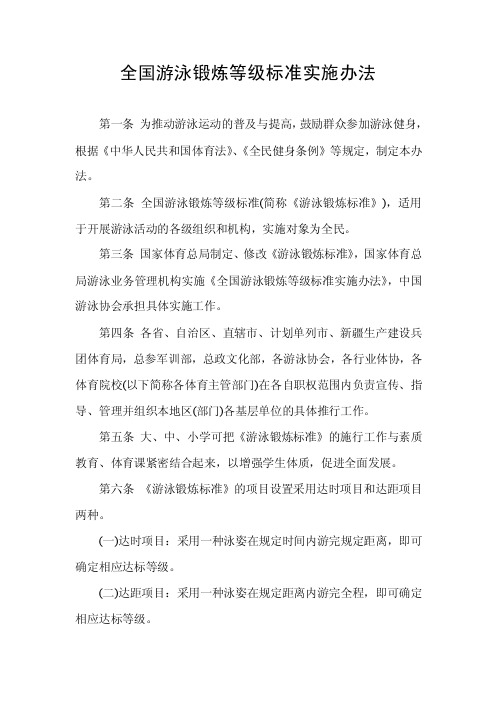 全国游泳锻炼等级标准实施办法

第一条 为推动游泳运动的普及与提高，鼓励群众参加游泳健身，根据《中华人民共和国体育法》、《全民健身条例》等规定，制定本办法。

第二条 全国游泳锻炼等级标准(简称《游泳锻炼标准》)，适用于开展游泳活动的各级组织和机构，实施对象为全民。

第三条 国家体育总局制定、修改《游泳锻炼标准》，国家体育总局游泳业务管理机构实施《全国游泳锻炼等级标准实施办法》，中国游泳协会承担具体实施工作。

第四条 各省、自治区、直辖市、计划单列市、新疆生产建设兵团体育局，总参军训部，总政文化部，各游泳协会，各行业体协，各体育院校(以下简称各体育主管部门)在各自职权范围内负责宣传、指导、管理并组织本地区(部门)各基层单位的具体推行工作。

第五条 大、中、小学可把《游泳锻炼标准》的施行工作与素质教育、体育课紧密结合起来，以增强学生体质，促进全面发展。

第六条 《游泳锻炼标准》的项目设置采用达时项目和达距项目两种。

(一)达时项目：采用一种泳姿在规定时间内游完规定距离，即可确定相应达标等级。

(二)达距项目：采用一种泳姿在规定距离内游完全程，即可确定相应达标等级。